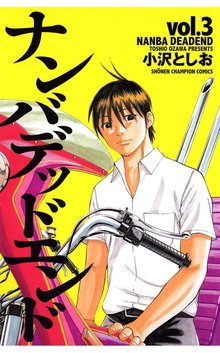 ナンバデッドエンド

vol.3
NANBA DEADEND
TOSHIO OZAWA PRESENTS
小沢としお
SHŌNEN CHAMPION COMICS